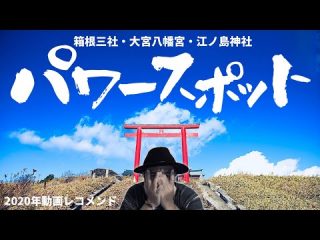 箱根三社・大宮八幡宮・江ノ島神社

パワースポット

2020年動画レコメンド